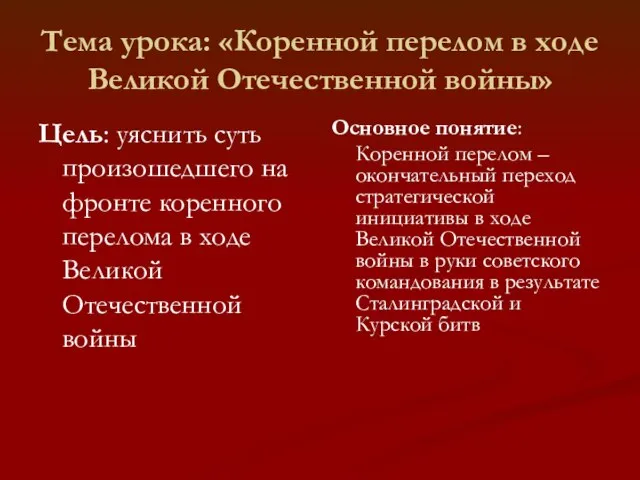 Тема урока: «Коренной перелом в ходе Великой Отечественной войны»

Цель: уяснить суть произошедшего на фронте коренного перелома в ходе Великой Отечественной войны

Основное понятие:

Коренной перелом – окончательный переход стратегической инициативы в ходе Великой Отечественной войны в руки советского командования в результате Сталинградской и Курской битв